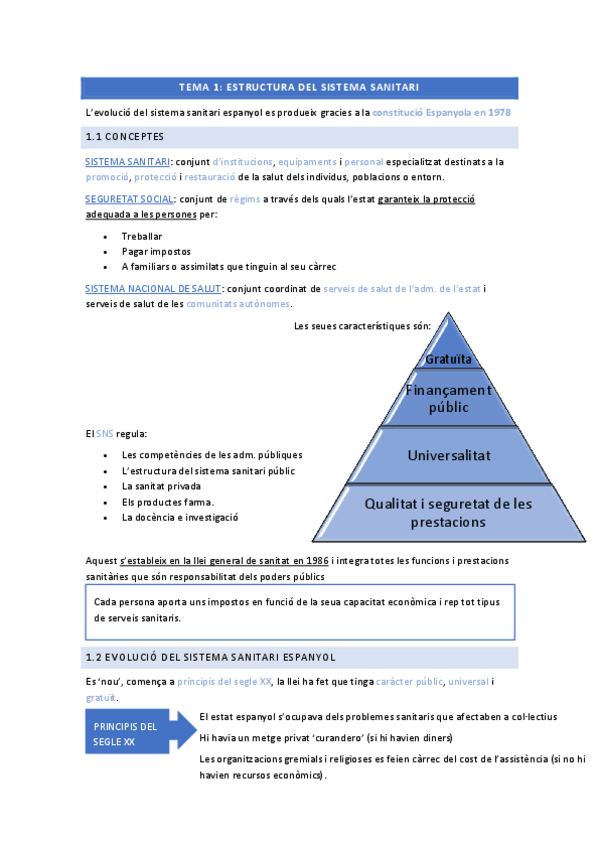 TEMA 1: ESTRUCTURA DEL SISTEMA SANITARI

L'evolució del sistema sanitari espanyol es produeix gracies a la constitució Espanyola en 1978

1.1 CONCEPTES

SISTEMA SANITARI: conjunt d'institucions, equipaments i personal especialitzat destinats a la promoció, protecció i restauració de la salut dels individus, poblacions o entorn.

SEGURETAT SOCIAL: conjunt de règims a través dels quals l'estat garanteix la protecció adequada a les persones per:

- Treballar
- Pagar impostos
- A familiars o assimilats que tinguin al seu càrrec

SISTEMA NACIONAL DE SALUT: conjunt coordinat de serveis de salut de l'adm. de l'estat i serveis de salut de les comunitats autònomes.

Les seues característiques són:

Gratuïta

Finançament públic

Universalitat

Qualitat i seguretat de les prestacions

El SNS regula:

- Les competències de les adm. públiques
- L'estructura del sistema sanitari públic
- La sanitat privada
- Els productes farma.
- La docència e investigació

Aquest s'estableix en la llei general de sanitat en 1986 i integra totes les funcions i prestacions sanitàries que són responsabilitat dels poders públics

Cada persona aporta uns impostos en funció de la seua capacitat econòmica i rep tot tipus de serveis sanitaris.

1.2 EVOLUCIÓ DEL SISTEMA SANITARI ESPANYOL

Es 'nou', comença a principis del segle XX, la llei ha fet que tinga caràcter públic, universal i gratuït.

PRINCIPIS DEL SEGLE XX

El estat espanyol s'ocupava dels problemes sanitaris que afectaben a col·lectius

Hi havia un metge privat 'curandero' (si hi havien diners)

Les organitzacions gremials i religioses es feien càrrec del cost de l'assistència (si no hi havien recursos econòmics).